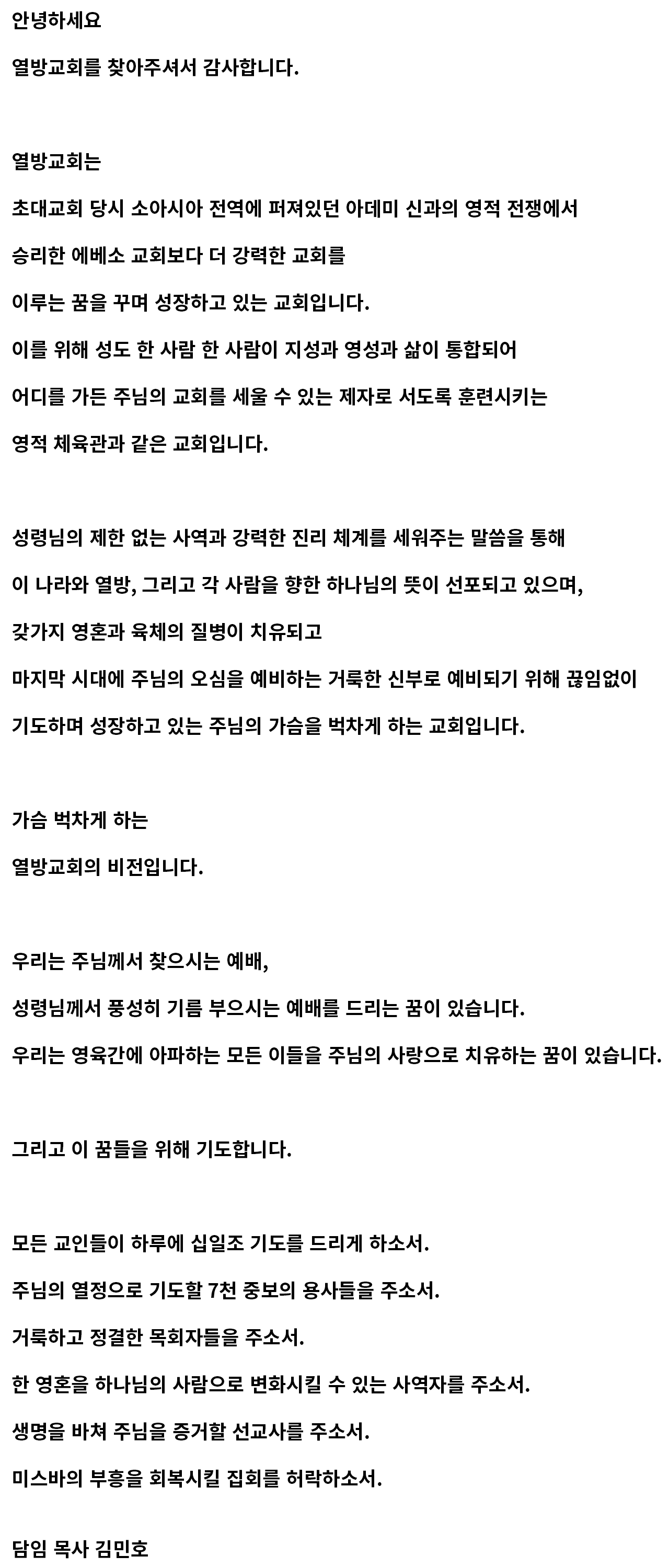 안녕하세요

열방교회를 찾아주셔서 감사합니다.

열방교회는

초대교회 당시 소아시아 전역에 퍼져있던 아데미 신과의 영적 전쟁에서

승리한 에베소 교회보다 더 강력한 교회를

이루는 꿈을 꾸며 성장하고 있는 교회입니다.

이를 위해 성도 한 사람 한 사람이 지성과 영성과 삶이 통합되어

어디를 가든 주님의 교회를 세울 수 있는 제자로 서도록 훈련시키는

영적 체육관과 같은 교회입니다.

성령님의 제한 없는 사역과 강력한 진리 체계를 세워주는 말씀을 통해

이 나라와 열방, 그리고 각 사람을 향한 하나님의 뜻이 선포되고 있으며,

갖가지 영혼과 육체의 질병이 치유되고

마지막 시대에 주님의 오심을 예비하는 거룩한 신부로 예비되기 위해 끊임없이

기도하며 성장하고 있는 주님의 가슴을 벅차게 하는 교회입니다.

가슴 벅차게 하는

열방교회의 비전입니다.

우리는 주님께서 찾으시는 예배,

성령님께서 풍성히 기름 부으시는 예배를 드리는 꿈이 있습니다.

우리는 영육간에 아파하는 모든 이들을 주님의 사랑으로 치유하는 꿈이 있습니다.

그리고 이 꿈들을 위해 기도합니다.

모든 교인들이 하루에 십일조 기도를 드리게 하소서.

주님의 열정으로 기도할 7천 중보의 용사들을 주소서.

거룩하고 정결한 목회자들을 주소서.

한 영혼을 하나님의 사람으로 변화시킬 수 있는 사역자를 주소서.

생명을 바쳐 주님을 증거할 선교사를 주소서.

미스바의 부흥을 회복시킬 집회를 허락하소서.

담임 목사 김민호